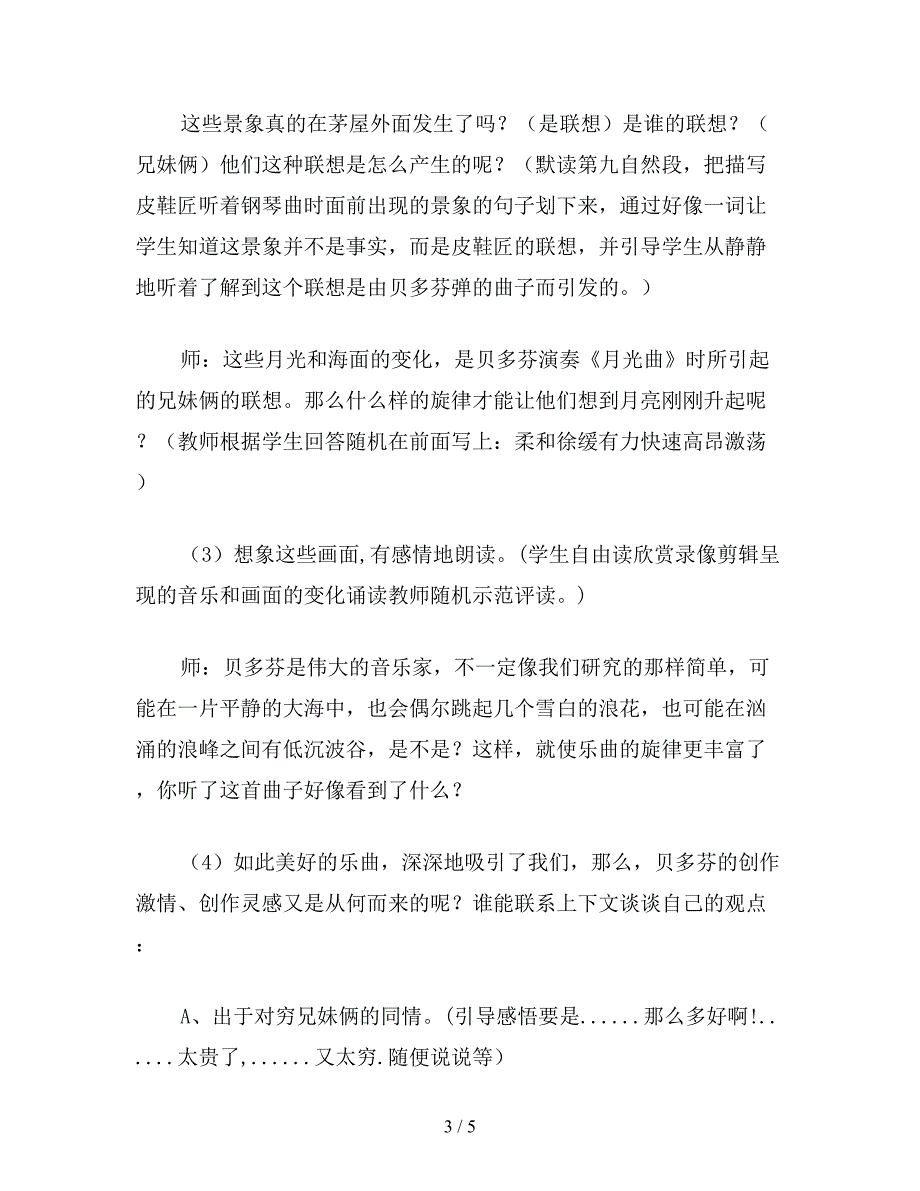 这些景象真的在茅屋外面发生了吗？（是联想）是谁的联想？（兄妹俩）他们这种联想是怎么产生的呢？（默读第九自然段，把描写皮鞋匠听着钢琴曲时面前出现的景象的句子划下来，通过好像一词让学生知道这景象并不是事实，而是皮鞋匠的联想，并引导学生从静静地听着了解到这个联想是由贝多芬弹的曲子而引发的。）

师：这些月光和海面的变化，是贝多芬演奏《月光曲》时所引起的兄妹俩的联想。那么什么样的旋律才能让他们想到月亮刚刚升起呢？（教师根据学生回答随机在前面写上：柔和徐缓有力快速高昂激荡）

（3）想象这些画面,有感情地朗读。(学生自由读欣赏录像剪辑呈现的音乐和画面的变化诵读教师随机示范评读。)

师：贝多芬是伟大的音乐家，不一定像我们研究的那样简单，可能在一片平静的大海中，也会偶尔跳起几个雪白的浪花，也可能在汹涌的浪峰之间有低沉波谷，是不是？这样，就使乐曲的旋律更丰富了，你听了这首曲子好像看到了什么？

（4）如此美好的乐曲，深深地吸引了我们，那么，贝多芬的创作激情、创作灵感又是从何而来的呢？谁能联系上下文谈谈自己的观点：

A、出于对穷兄妹俩的同情。(引导感悟要是......那么多好啊!......太贵了,......又太穷.随便说说等)

3 / 5